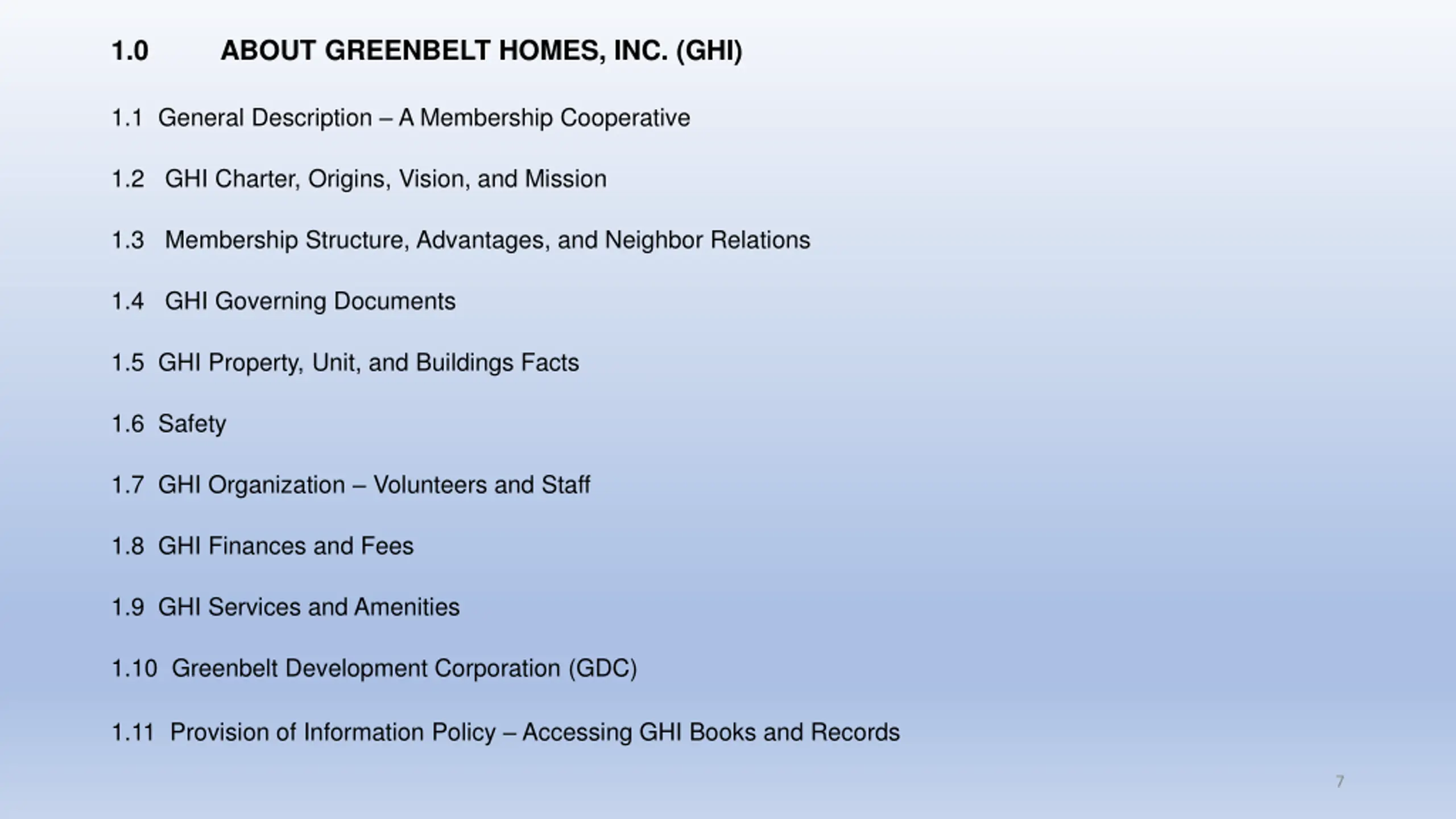 1.0 ABOUT GREENBELT HOMES, INC. (GHI)

1.1 General Description – A Membership Cooperative

1.2 GHI Charter, Origins, Vision, and Mission

1.3 Membership Structure, Advantages, and Neighbor Relations

1.4 GHI Governing Documents

1.5 GHI Property, Unit, and Buildings Facts

1.6 Safety

1.7 GHI Organization – Volunteers and Staff

1.8 GHI Finances and Fees

1.9 GHI Services and Amenities

1.10 Greenbelt Development Corporation (GDC)

1.11 Provision of Information Policy – Accessing GHI Books and Records

7